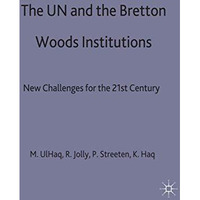 The UN and the Bretton Woods Institutions

New Challenges for the 21st Century

M. UlHaq, R. Jolly, P. Streeten, K. Haq